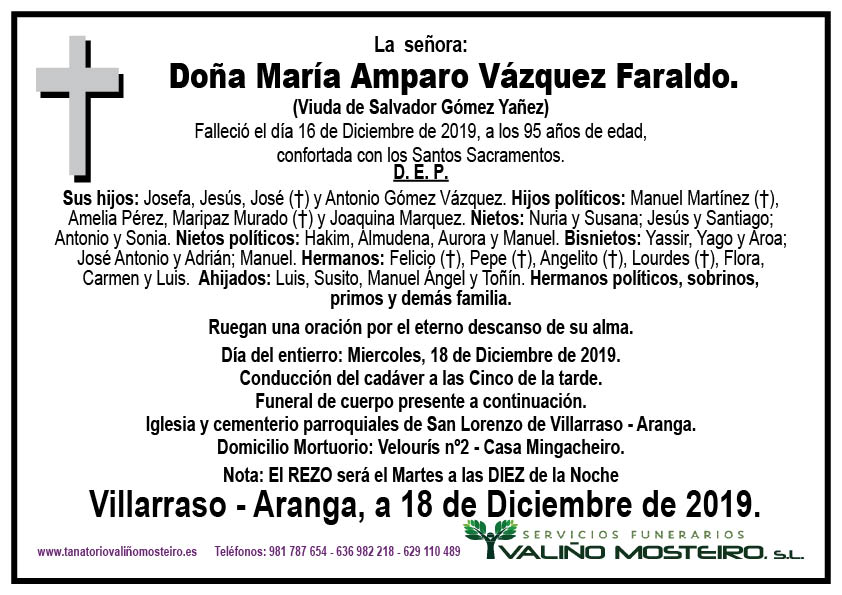 La señora:

Doña María Amparo Vázquez Faraldo.

(Viuda de Salvador Gómez Yañez)

Falleció el día 16 de Diciembre de 2019, a los 95 años de edad, confortada con los Santos Sacramentos.

D. E. P.

Sus hijos: Josefa, Jesús, José (†) y Antonio Gómez Vázquez. Hijos políticos: Manuel Martínez (†), Amelia Pérez, Maripaz Murado (†) y Joaquina Marquez. Nietos: Nuria y Susana; Jesús y Santiago; Antonio y Sonia. Nietos políticos: Hakim, Almudena, Aurora y Manuel. Bisnietos: Yassir, Yago y Aroa; José Antonio y Adrián; Manuel. Hermanos: Felicio (†), Pepe (†), Angelito (†), Lourdes (†), Flora, Carmen y Luis. Ahijados: Luis, Susito, Manuel Ángel y Toñín. Hermanos políticos, sobrinos, primos y demás familia.

Ruegan una oración por el eterno descanso de su alma.

Día del entierro: Miercoles, 18 de Diciembre de 2019.
Conducción del cadáver a las Cinco de la tarde.
Funeral de cuerpo presente a continuación.
Iglesia y cementerio parroquiales de San Lorenzo de Villarraso - Aranga.
Domicilio Mortuorio: Velourís nº2 - Casa Mingacheiro.

Nota: El REZO será el Martes a las DIEZ de la Noche

Villarraso - Aranga, a 18 de Diciembre de 2019.

www.tanatoriovaliñomosteiro.es Teléfonos: 981 787 654 - 636 982 218 - 629 110 489

SERVICIOS FUNERARIOS
VALIÑO MOSTEIRO, S.L.